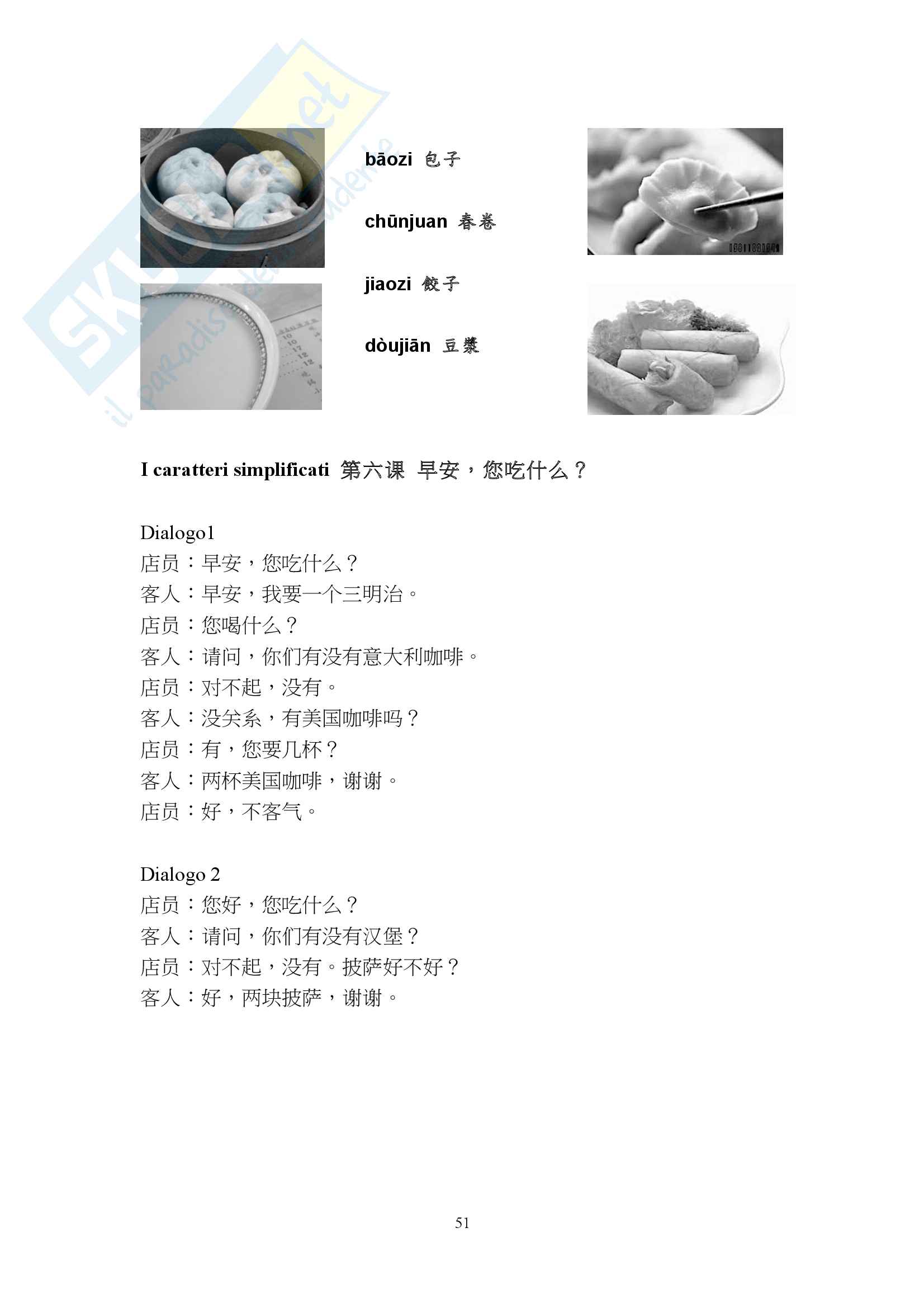 bāozi 包子

chūnjuan 春卷

jiaozi 餃子

dòujiān 豆漿

I caratteri simplificati 第六课 早安，您吃什么？

Dialogo1
店员：早安，您吃什么？
客人：早安，我要一个三明治。
店员：您喝什么？
客人：请问，你们有没有意大利咖啡。
店员：对不起，没有。
客人：没关系，有美国咖啡吗？
店员：有，您要几杯？
客人：两杯美国咖啡，谢谢。
店员：好，不客气。

Dialogo 2
店员：您好，您吃什么？
客人：请问，你们有没有汉堡？
店员：对不起，没有。披萨好不好？
客人：好，两块披萨，谢谢。

51